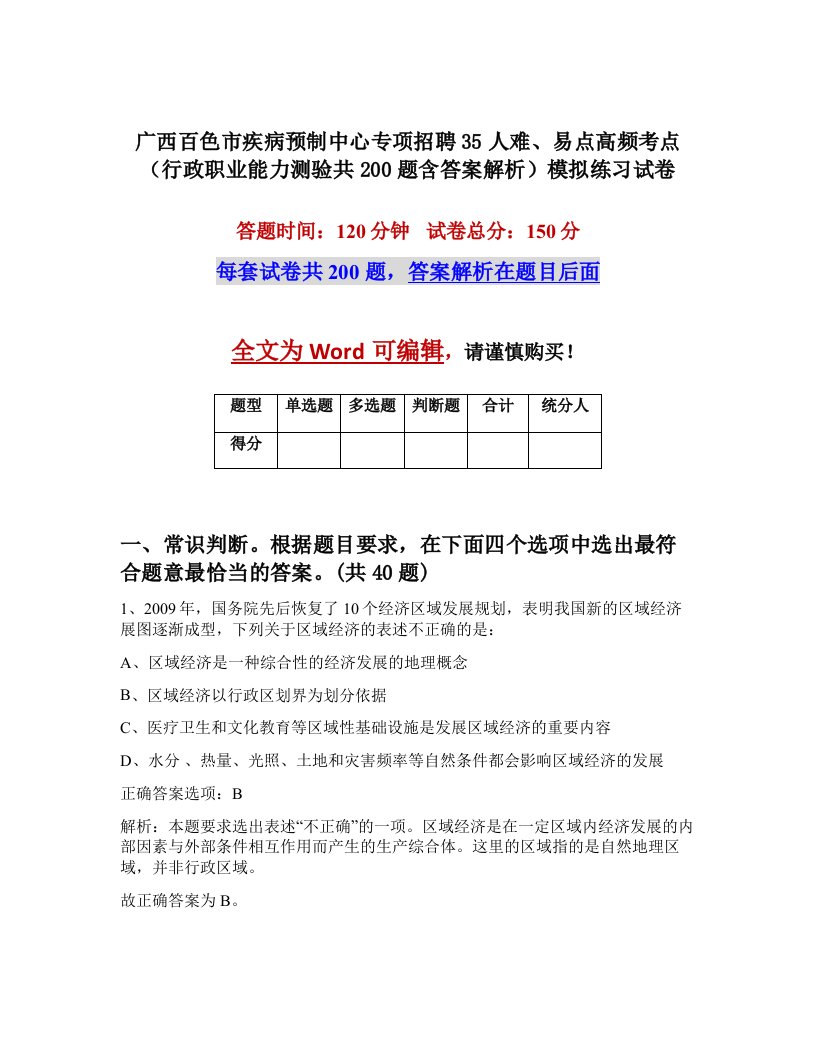 广西百色市疾病预制中心专项招聘35人难、易点高频考点（行政职业能力测验共200题含答案解析）模拟练习试卷

答题时间：120分钟　试卷总分：150分

每套试卷共200题，答案解析在题目后面

全文为Word可编辑，请谨慎购买！

| 题型 | 单选题 | 多选题 | 判断题 | 合计 | 统分人 |
|---|---|---|---|---|---|
| 得分 | | | | | |

一、常识判断。根据题目要求，在下面四个选项中选出最符合题意最恰当的答案。(共40题)

1、2009年，国务院先后恢复了10个经济区域发展规划，表明我国新的区域经济展图逐渐成型，下列关于区域经济的表述不正确的是：

A、区域经济是一种综合性的经济发展的地理概念

B、区域经济以行政区划界为划分依据

C、医疗卫生和文化教育等区域性基础设施是发展区域经济的重要内容

D、水分 、热量、光照、土地和灾害频率等自然条件都会影响区域经济的发展

正确答案选项：B

解析：本题要求选出表述“不正确”的一项。区域经济是在一定区域内经济发展的内部因素与外部条件相互作用而产生的生产综合体。这里的区域指的是自然地理区域，并非行政区域。

故正确答案为B。